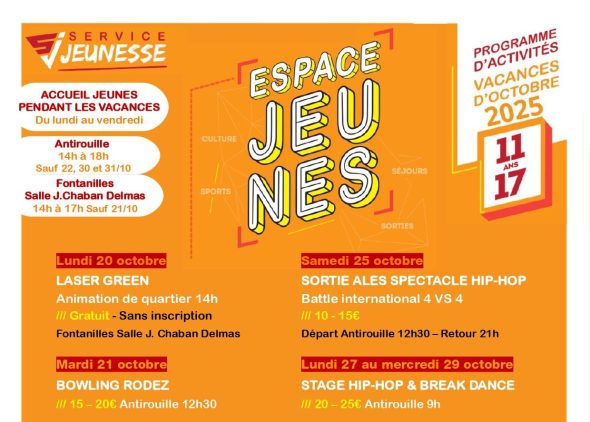 SERVICE JEUNESSE

ACCUEIL JEUNES PENDANT LES VACANCES
Du lundi au vendredi

Antirouille
14h à 18h
Sauf 22, 30 et 31/10

Fontanilles
Salle J.Chaban Delmas
14h à 17h Sauf 21/10

ESPACE JEUNES

CULTURE
SPORTS
SÉJOURS
SORTIES

PROGRAMME D'ACTIVITÉS
VACANCES D'OCTOBRE
2025

11 ANS 17

Lundi 20 octobre
LASER GREEN
Animation de quartier 14h
/// Gratuit - Sans inscription
Fontanilles Salle J. Chaban Delmas

Mardi 21 octobre
BOWLING RODEZ
/// 15 – 20€ Antirouille 12h30

Samedi 25 octobre
SORTIE ALES SPECTACLE HIP-HOP
Battle international 4 VS 4
/// 10 - 15€
Départ Antirouille 12h30 – Retour 21h

Lundi 27 au mercredi 29 octobre
STAGE HIP-HOP & BREAK DANCE
/// 20 – 25€ Antirouille 9h